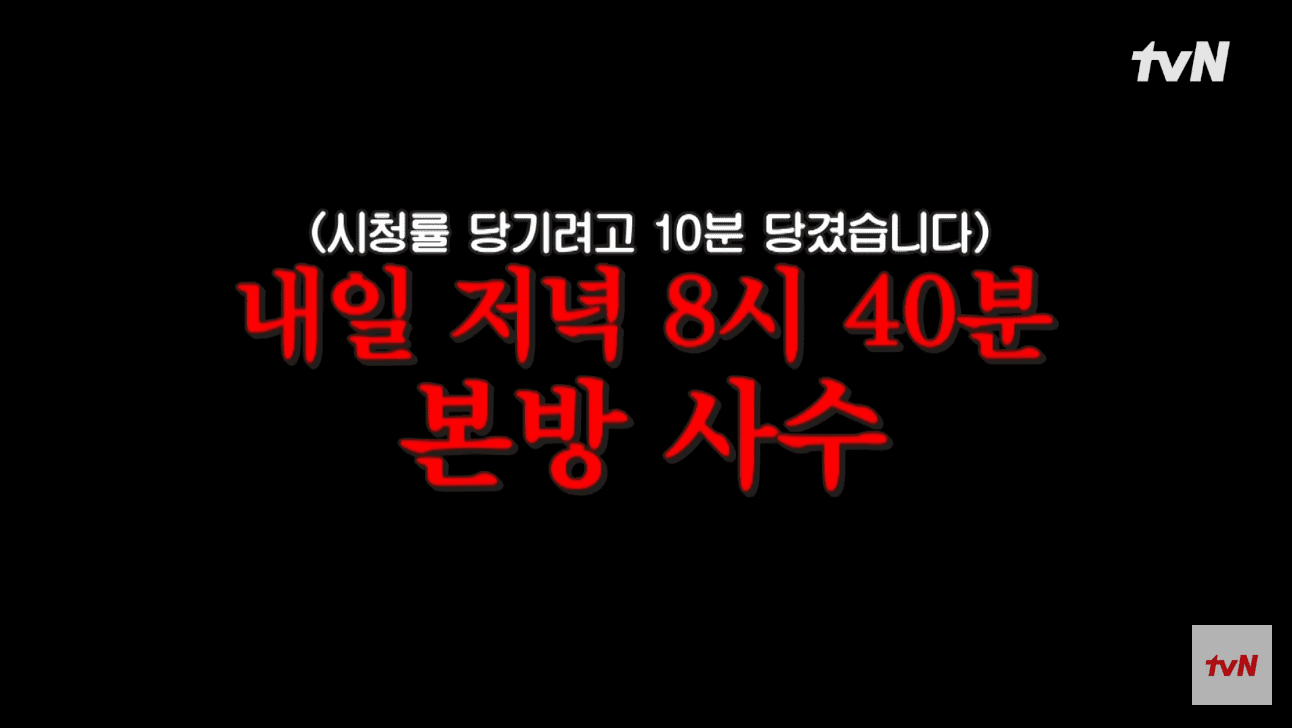 tvN

(시청률 당기려고 10분 당겼습니다)

내일 저녁 8시 40분
본방 사수

tvN